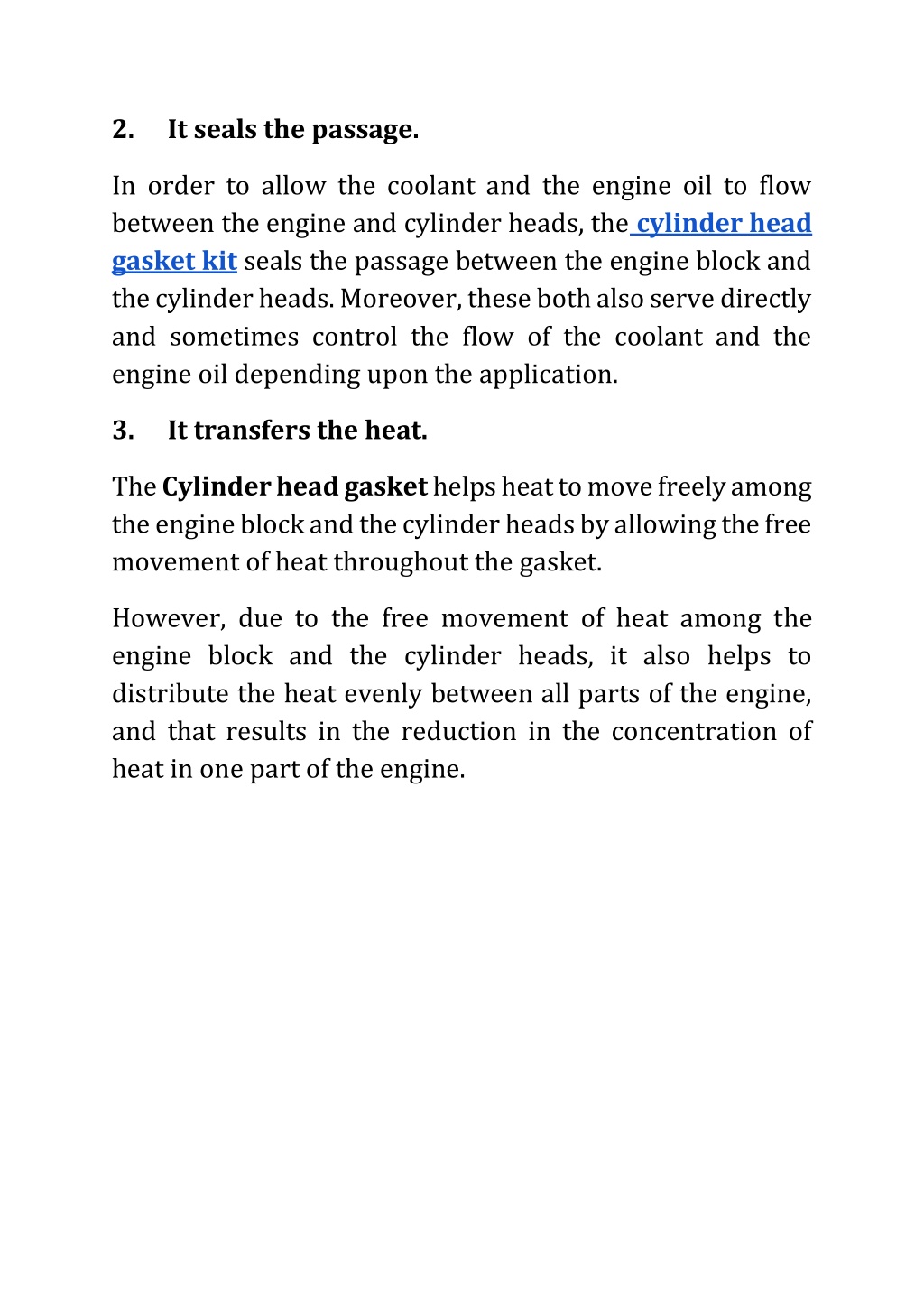 2. It seals the passage.

In order to allow the coolant and the engine oil to flow between the engine and cylinder heads, the cylinder head gasket kit seals the passage between the engine block and the cylinder heads. Moreover, these both also serve directly and sometimes control the flow of the coolant and the engine oil depending upon the application.

3. It transfers the heat.

The Cylinder head gasket helps heat to move freely among the engine block and the cylinder heads by allowing the free movement of heat throughout the gasket.

However, due to the free movement of heat among the engine block and the cylinder heads, it also helps to distribute the heat evenly between all parts of the engine, and that results in the reduction in the concentration of heat in one part of the engine.